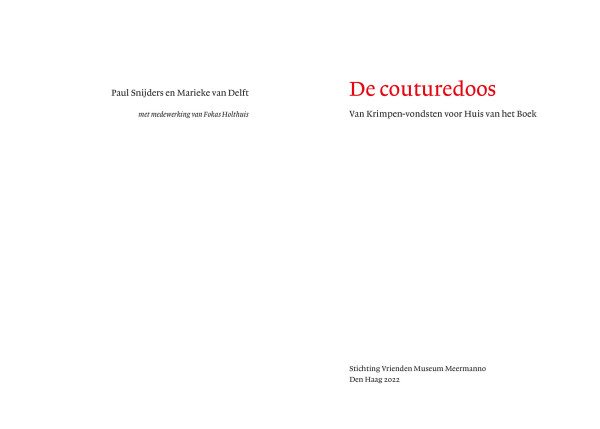 Paul Snijders en Marieke van Delft

met medewerking van Fokas Holthuis

De couturedoos

Van Krimpen-vondsten voor Huis van het Boek

Stichting Vrienden Museum Meermanno
Den Haag 2022